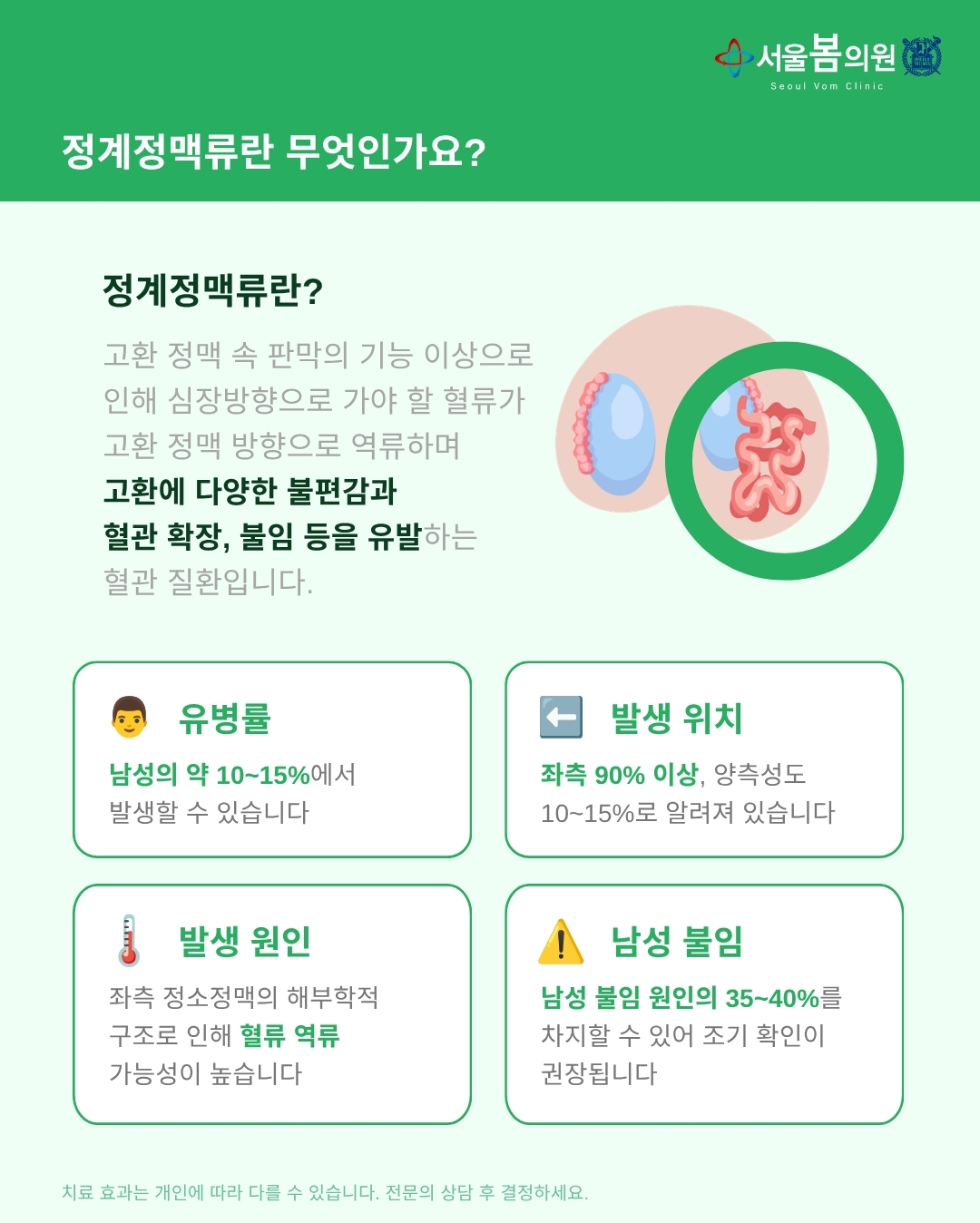 서울봄의원
Seoul Vom Clinic

정계정맥류란 무엇인가요?

정계정맥류란?

고환 정맥 속 판막의 기능 이상으로 인해 심장방향으로 가야 할 혈류가 고환 정맥 방향으로 역류하며 고환에 다양한 불편감과 혈관 확장, 불임 등을 유발하는 혈관 질환입니다.

유병률

남성의 약 10~15%에서 발생할 수 있습니다

발생 위치

좌측 90% 이상, 양측성도 10~15%로 알려져 있습니다

발생 원인

좌측 정소정맥의 해부학적 구조로 인해 혈류 역류 가능성이 높습니다

남성 불임

남성 불임 원인의 35~40%를 차지할 수 있어 조기 확인이 권장됩니다

치료 효과는 개인에 따라 다를 수 있습니다. 전문의 상담 후 결정하세요.